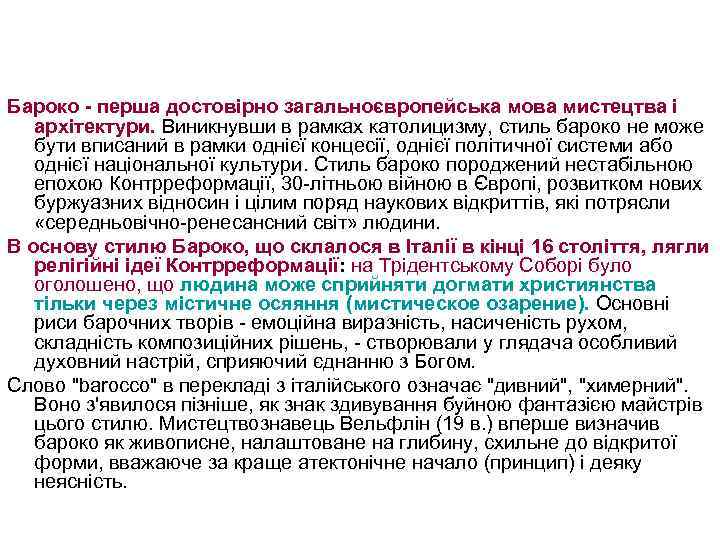 Бароко - перша достовірно загальноєвропейська мова мистецтва і архітектури. Виникнувши в рамках католицизму, стиль бароко не може бути вписаний в рамки однієї концесії, однієї політичної системи або однієї національної культури. Стиль бароко породжений нестабільною епохою Контрреформації, 30-літньою війною в Європі, розвитком нових буржуазних відносин і цілим поряд наукових відкриттів, які потрясли «середньовічно-ренесансний світ» людини.

В основу стилю Бароко, що склалося в Італії в кінці 16 століття, лягли релігійні ідеї Контрреформації: на Трідентському Соборі було оголошено, що людина може сприйняти догмати християнства тільки через містичне осяяння (мистическое озарение). Основні риси барочних творів - емоційна виразність, насиченість рухом, складність композиційних рішень, - створювали у глядача особливий духовний настрій, сприяючий єднанню з Богом.

Слово "barocco" в перекладі з італійського означає "дивний", "химерний". Воно з'явилося пізніше, як знак здивування буйною фантазією майстрів цього стилю. Мистецтвознавець Вельфлін (19 в.) вперше визначив бароко як живописне, налаштоване на глибину, схильне до відкритої форми, вважаюче за краще атектонічне начало (принцип) і деяку неясність.